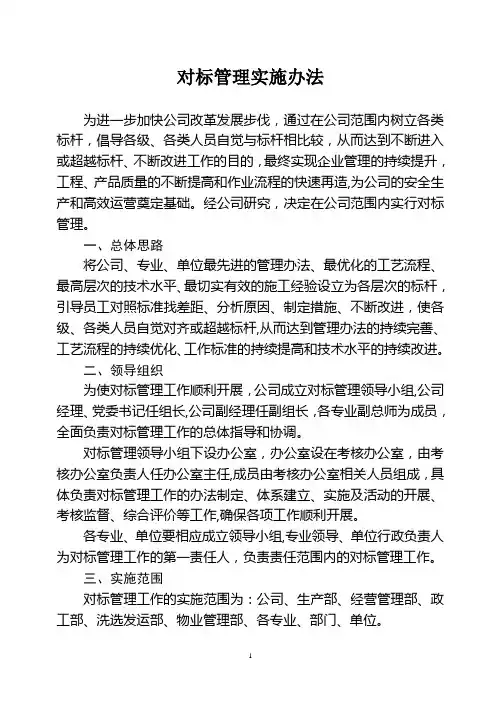 对标管理实施办法

为进一步加快公司改革发展步伐，通过在公司范围内树立各类标杆，倡导各级、各类人员自觉与标杆相比较，从而达到不断进入或超越标杆、不断改进工作的目的，最终实现企业管理的持续提升，工程、产品质量的不断提高和作业流程的快速再造,为公司的安全生产和高效运营奠定基础。经公司研究，决定在公司范围内实行对标管理。

一、总体思路

将公司、专业、单位最先进的管理办法、最优化的工艺流程、最高层次的技术水平、最切实有效的施工经验设立为各层次的标杆，引导员工对照标准找差距、分析原因、制定措施、不断改进，使各级、各类人员自觉对齐或超越标杆,从而达到管理办法的持续完善、工艺流程的持续优化、工作标准的持续提高和技术水平的持续改进。

二、领导组织

为使对标管理工作顺利开展，公司成立对标管理领导小组,公司经理、党委书记任组长,公司副经理任副组长，各专业副总师为成员，全面负责对标管理工作的总体指导和协调。

对标管理领导小组下设办公室，办公室设在考核办公室，由考核办公室负责人任办公室主任,成员由考核办公室相关人员组成，具体负责对标管理工作的办法制定、体系建立、实施及活动的开展、考核监督、综合评价等工作,确保各项工作顺利开展。

各专业、单位要相应成立领导小组,专业领导、单位行政负责人为对标管理工作的第一责任人，负责责任范围内的对标管理工作。

三、实施范围

对标管理工作的实施范围为：公司、生产部、经营管理部、政工部、洗选发运部、物业管理部、各专业、部门、单位。

1